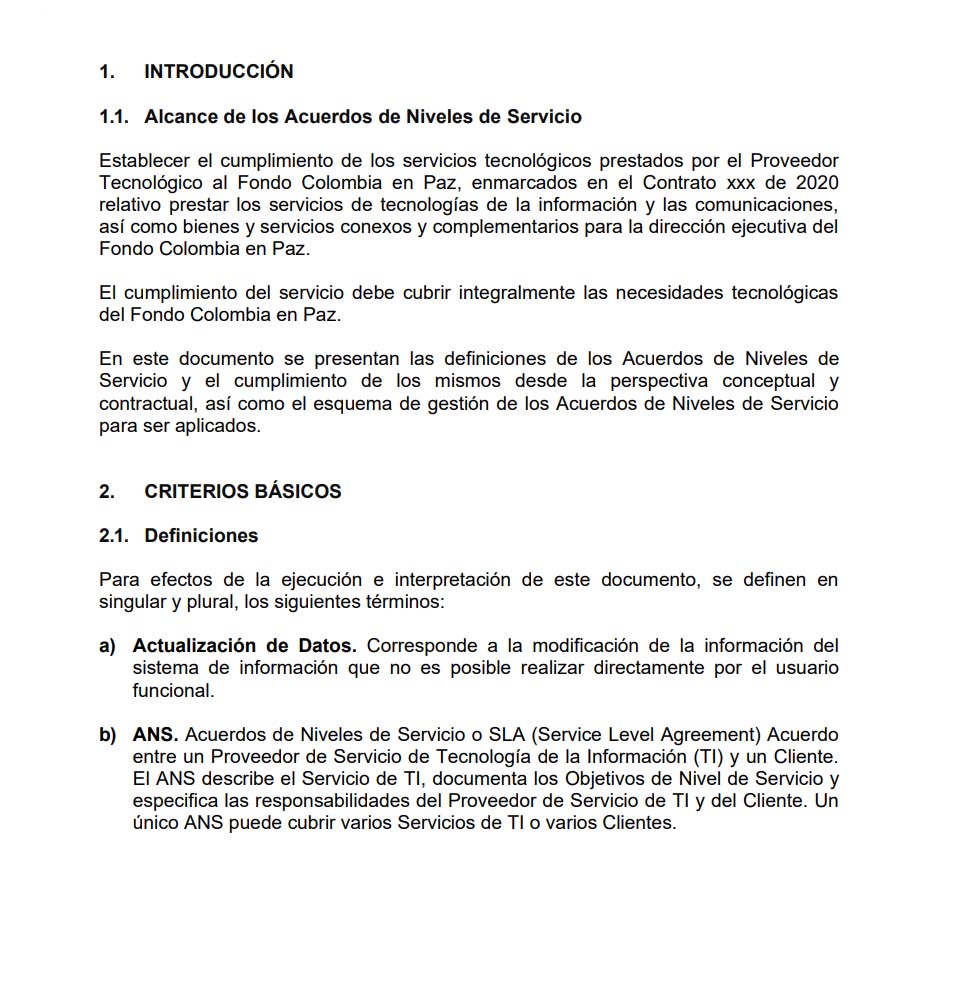 1. INTRODUCCIÓN

1.1. Alcance de los Acuerdos de Niveles de Servicio

Establecer el cumplimiento de los servicios tecnológicos prestados por el Proveedor Tecnológico al Fondo Colombia en Paz, enmarcados en el Contrato xxx de 2020 relativo prestar los servicios de tecnologías de la información y las comunicaciones, así como bienes y servicios conexos y complementarios para la dirección ejecutiva del Fondo Colombia en Paz.

El cumplimiento del servicio debe cubrir integralmente las necesidades tecnológicas del Fondo Colombia en Paz.

En este documento se presentan las definiciones de los Acuerdos de Niveles de Servicio y el cumplimiento de los mismos desde la perspectiva conceptual y contractual, así como el esquema de gestión de los Acuerdos de Niveles de Servicio para ser aplicados.

2. CRITERIOS BÁSICOS

2.1. Definiciones

Para efectos de la ejecución e interpretación de este documento, se definen en singular y plural, los siguientes términos:

a) Actualización de Datos. Corresponde a la modificación de la información del sistema de información que no es posible realizar directamente por el usuario funcional.

b) ANS. Acuerdos de Niveles de Servicio o SLA (Service Level Agreement) Acuerdo entre un Proveedor de Servicio de Tecnología de la Información (TI) y un Cliente. El ANS describe el Servicio de TI, documenta los Objetivos de Nivel de Servicio y especifica las responsabilidades del Proveedor de Servicio de TI y del Cliente. Un único ANS puede cubrir varios Servicios de TI o varios Clientes.